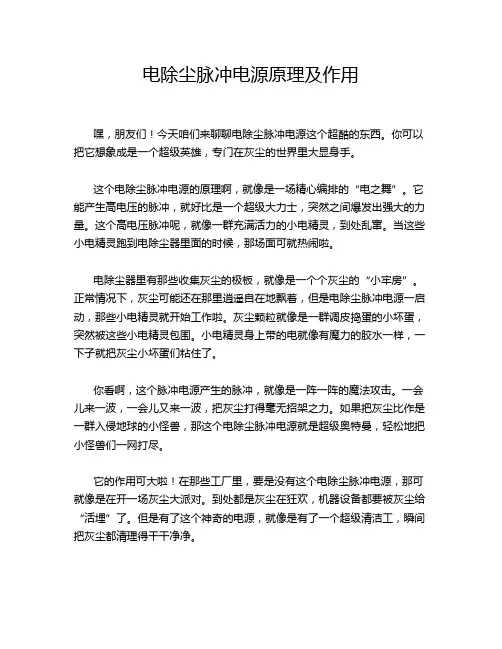 电除尘脉冲电源原理及作用

嘿，朋友们！今天咱们来聊聊电除尘脉冲电源这个超酷的东西。你可以把它想象成是一个超级英雄，专门在灰尘的世界里大显身手。

这个电除尘脉冲电源的原理啊，就像是一场精心编排的“电之舞”。它能产生高电压的脉冲，就好比是一个超级大力士，突然之间爆发出强大的力量。这个高电压脉冲呢，就像一群充满活力的小电精灵，到处乱窜。当这些小电精灵跑到电除尘器里面的时候，那场面可就热闹啦。

电除尘器里有那些收集灰尘的极板，就像是一个个灰尘的“小牢房”。正常情况下，灰尘可能还在那里逍遥自在地飘着，但是电除尘脉冲电源一启动，那些小电精灵就开始工作啦。灰尘颗粒就像是一群调皮捣蛋的小坏蛋，突然被这些小电精灵包围。小电精灵身上带的电就像有魔力的胶水一样，一下子就把灰尘小坏蛋们粘住了。

你看啊，这个脉冲电源产生的脉冲，就像是一阵一阵的魔法攻击。一会儿来一波，一会儿又来一波，把灰尘打得毫无招架之力。如果把灰尘比作是一群入侵地球的小怪兽，那这个电除尘脉冲电源就是超级奥特曼，轻松地把小怪兽们一网打尽。

它的作用可大啦！在那些工厂里，要是没有这个电除尘脉冲电源，那可就像是在开一场灰尘大派对。到处都是灰尘在狂欢，机器设备都要被灰尘给“活埋”了。但是有了这个神奇的电源，就像是有了一个超级清洁工，瞬间把灰尘都清理得干干净净。